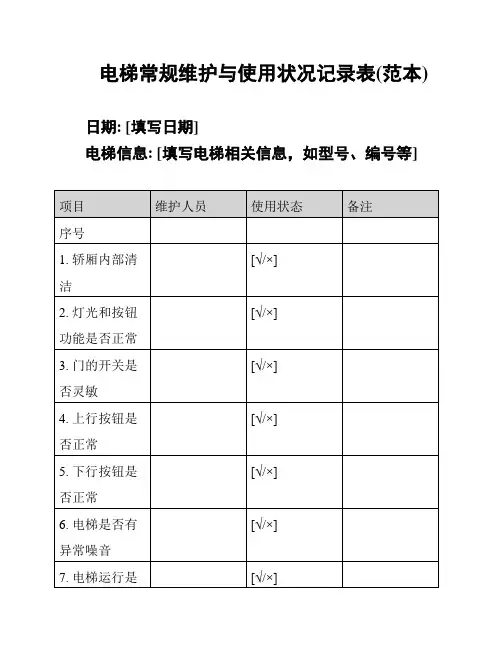 电梯常规维护与使用状况记录表(范本)

日期: [填写日期]

电梯信息: [填写电梯相关信息，如型号、编号等]

| 项目 | 维护人员 | 使用状态 | 备注 |
|---|---|---|---|
| 序号 | | | |
| 1. 轿厢内部清洁 | | [√/×] | |
| 2. 灯光和按钮功能是否正常 | | [√/×] | |
| 3. 门的开关是否灵敏 | | [√/×] | |
| 4. 上行按钮是否正常 | | [√/×] | |
| 5. 下行按钮是否正常 | | [√/×] | |
| 6. 电梯是否有异常噪音 | | [√/×] | |
| 7. 电梯运行是 | | [√/×] | |